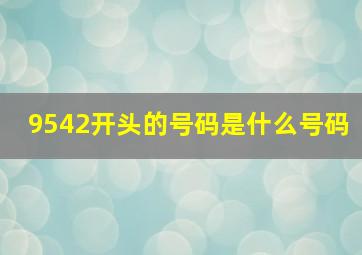 9542开头的号码是什么号码